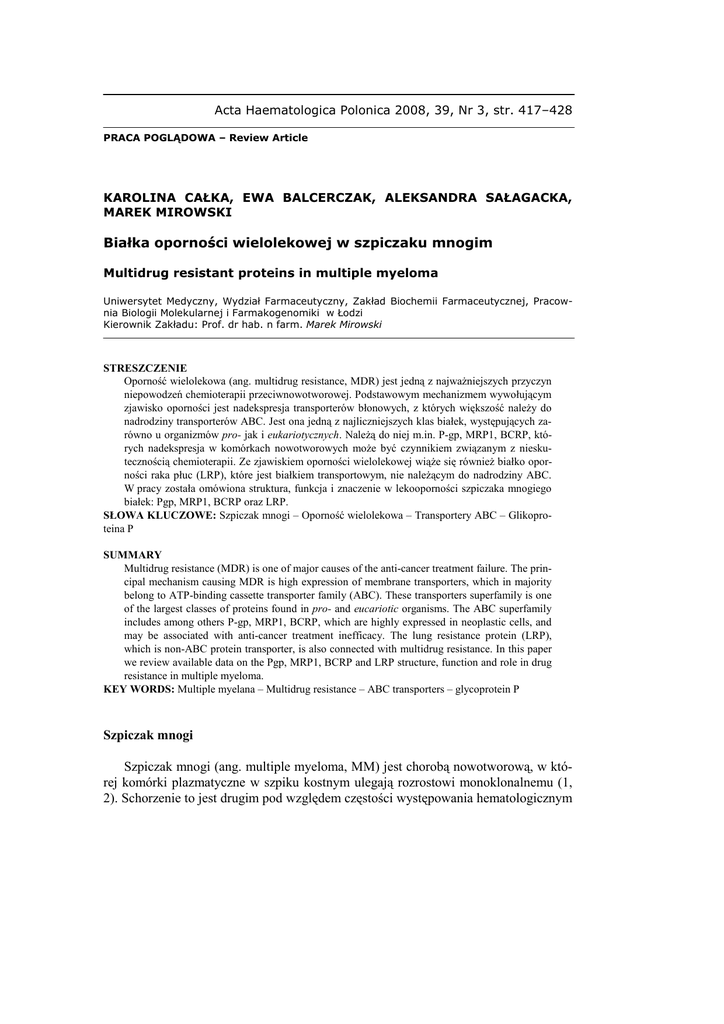 Acta Haematologica Polonica 2008, 39, Nr 3, str. 417–428

PRACA POGLĄDOWA – Review Article

KAROLINA CAŁKA, EWA BALCERCZAK, ALEKSANDRA SAŁAGACKA, MAREK MIROWSKI

Białka oporności wielolekowej w szpiczaku mnogim

Multidrug resistant proteins in multiple myeloma

Uniwersytet Medyczny, Wydział Farmaceutyczny, Zakład Biochemii Farmaceutycznej, Pracownia Biologii Molekularnej i Farmakogenomiki w Łodzi
Kierownik Zakładu: Prof. dr hab. n farm. Marek Mirowski

STRESZCZENIE
Oporność wielolekowa (ang. multidrug resistance, MDR) jest jedną z najważniejszych przyczyn niepowodzeń chemioterapii przeciwnowotworowej. Podstawowym mechanizmem wywołującym zjawisko oporności jest nadekspresja transporterów błonowych, z których większość należy do nadrodziny transporterów ABC. Jest ona jedną z najliczniejszych klas białek, występujących zarówno u organizmów pro- jak i eukariotycznych. Należą do niej m.in. P-gp, MRP1, BCRP, których nadekspresja w komórkach nowotworowych może być czynnikiem związanym z nieskutecznością chemioterapii. Ze zjawiskiem oporności wielolekowej wiąże się również białko oporności raka płuc (LRP), które jest białkiem transportowym, nie należącym do nadrodziny ABC. W pracy została omówiona struktura, funkcja i znaczenie w lekooporności szpiczaka mnogiego białek: Pgp, MRP1, BCRP oraz LRP.
SŁOWA KLUCZOWE: Szpiczak mnogi – Oporność wielolekowa – Transportery ABC – Glikoproteina P

SUMMARY
Multidrug resistance (MDR) is one of major causes of the anti-cancer treatment failure. The principal mechanism causing MDR is high expression of membrane transporters, which in majority belong to ATP-binding cassette transporter family (ABC). These transporters superfamily is one of the largest classes of proteins found in pro- and eucariotic organisms. The ABC superfamily includes among others P-gp, MRP1, BCRP, which are highly expressed in neoplastic cells, and may be associated with anti-cancer treatment inefficacy. The lung resistance protein (LRP), which is non-ABC protein transporter, is also connected with multidrug resistance. In this paper we review available data on the Pgp, MRP1, BCRP and LRP structure, function and role in drug resistance in multiple myeloma.
KEY WORDS: Multiple myelana – Multidrug resistance – ABC transporters – glycoprotein P

Szpiczak mnogi

Szpiczak mnogi (ang. multiple myeloma, MM) jest chorobą nowotworową, w której komórki plazmatyczne w szpiku kostnym ulegają rozrostowi monoklonalnemu (1, 2). Schorzenie to jest drugim pod względem częstości występowania hematologicznym